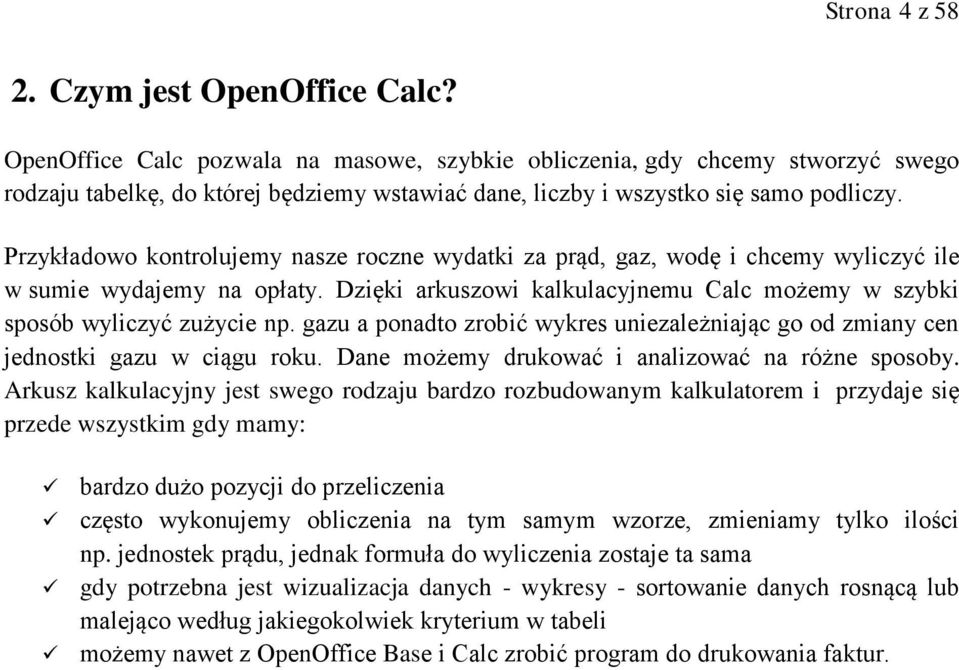 Strona 4 z 58

2. Czym jest OpenOffice Calc?

OpenOffice Calc pozwala na masowe, szybkie obliczenia, gdy chcemy stworzyć swego rodzaju tabelkę, do której będziemy wstawiać dane, liczby i wszystko się samo podliczy.

Przykładowo kontrolujemy nasze roczne wydatki za prąd, gaz, wodę i chcemy wyliczyć ile w sumie wydajemy na opłaty. Dzięki arkuszowi kalkulacyjnemu Calc możemy w szybki sposób wyliczyć zużycie np. gazu a ponadto zrobić wykres uniezależniając go od zmiany cen jednostki gazu w ciągu roku. Dane możemy drukować i analizować na różne sposoby. Arkusz kalkulacyjny jest swego rodzaju bardzo rozbudowanym kalkulatorem i przydaje się przede wszystkim gdy mamy:

✓ bardzo dużo pozycji do przeliczenia
✓ często wykonujemy obliczenia na tym samym wzorze, zmieniamy tylko ilości np. jednostek prądu, jednak formuła do wyliczenia zostaje ta sama
✓ gdy potrzebna jest wizualizacja danych - wykresy - sortowanie danych rosnącą lub malejąco według jakiegokolwiek kryterium w tabeli
✓ możemy nawet z OpenOffice Base i Calc zrobić program do drukowania faktur.